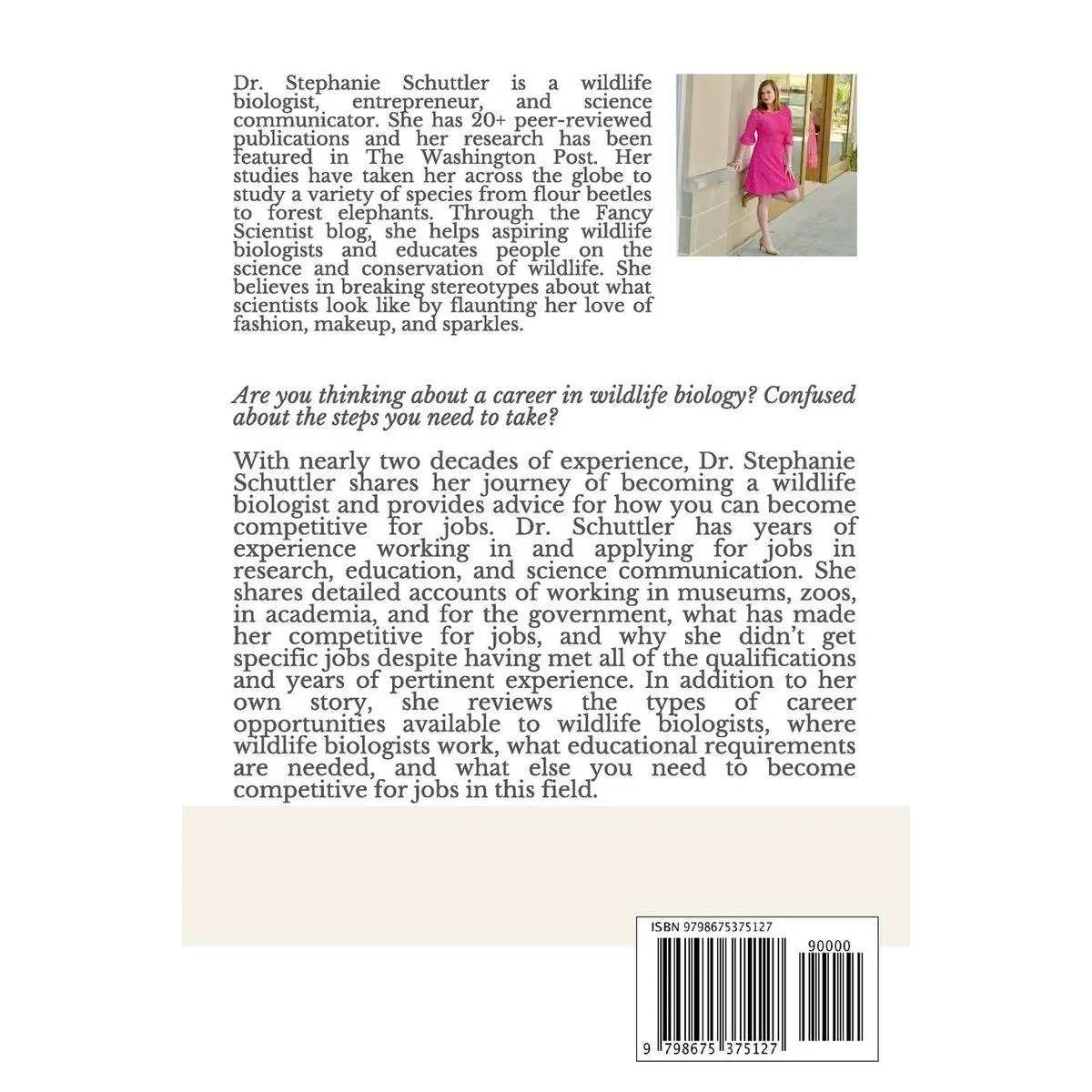 Dr. Stephanie Schuttler is a wildlife biologist, entrepreneur, and science communicator. She has 20+ peer-reviewed publications and her research has been featured in The Washington Post. Her studies have taken her across the globe to study a variety of species from flour beetles to forest elephants. Through the Fancy Scientist blog, she helps aspiring wildlife biologists and educates people on the science and conservation of wildlife. She believes in breaking stereotypes about what scientists look like by flaunting her love of fashion, makeup, and sparkles.

Are you thinking about a career in wildlife biology? Confused about the steps you need to take?

With nearly two decades of experience, Dr. Stephanie Schuttler shares her journey of becoming a wildlife biologist and provides advice for how you can become competitive for jobs. Dr. Schuttler has years of experience working in and applying for jobs in research, education, and science communication. She shares detailed accounts of working in museums, zoos, in academia, and for the government, what has made her competitive for jobs, and why she didn't get specific jobs despite having met all of the qualifications and years of pertinent experience. In addition to her own story, she reviews the types of career opportunities available to wildlife biologists, where wildlife biologists work, what educational requirements are needed, and what else you need to become competitive for jobs in this field.

ISBN 9798675375127

90000

9 798675 375127